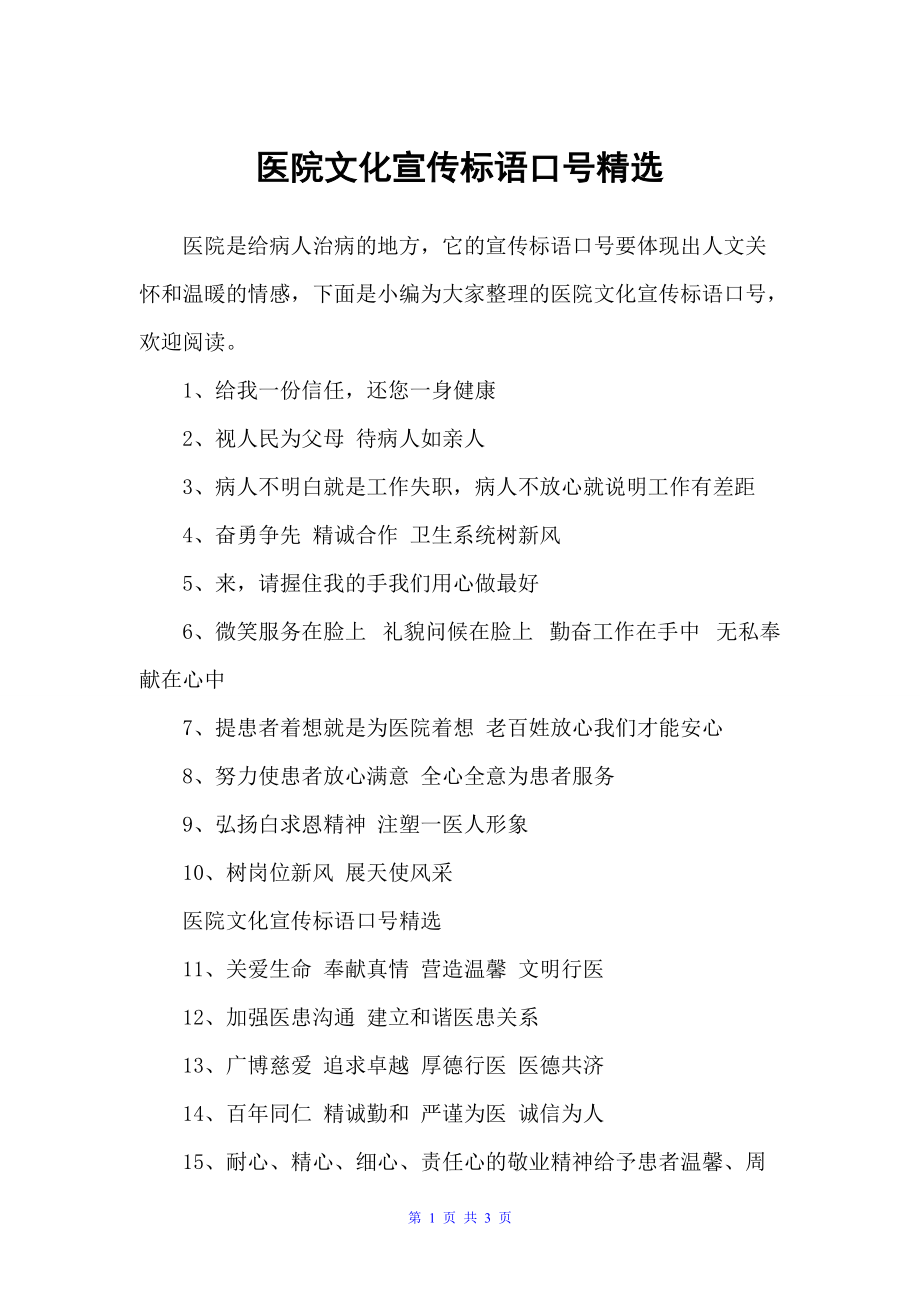 医院文化宣传标语口号精选

医院是给病人治病的地方，它的宣传标语口号要体现出人文关怀和温暖的情感，下面是小编为大家整理的医院文化宣传标语口号，欢迎阅读。

1、给我一份信任，还您一身健康

2、视人民为父母 待病人如亲人

3、病人不明白就是工作失职，病人不放心就说明工作有差距

4、奋勇争先 精诚合作 卫生系统树新风

5、来，请握住我的手我们用心做最好

6、微笑服务在脸上 礼貌问候在脸上 勤奋工作在手中 无私奉献在心中

7、提患者着想就是为医院着想 老百姓放心我们才能安心

8、努力使患者放心满意 全心全意为患者服务

9、弘扬白求恩精神 注塑一医人形象

10、树岗位新风 展天使风采

医院文化宣传标语口号精选

11、关爱生命 奉献真情 营造温馨 文明行医

12、加强医患沟通 建立和谐医患关系

13、广博慈爱 追求卓越 厚德行医 医德共济

14、百年同仁 精诚勤和 严谨为医 诚信为人

15、耐心、精心、细心、责任心的敬业精神给予患者温馨、周

第 1 页 共 3 页